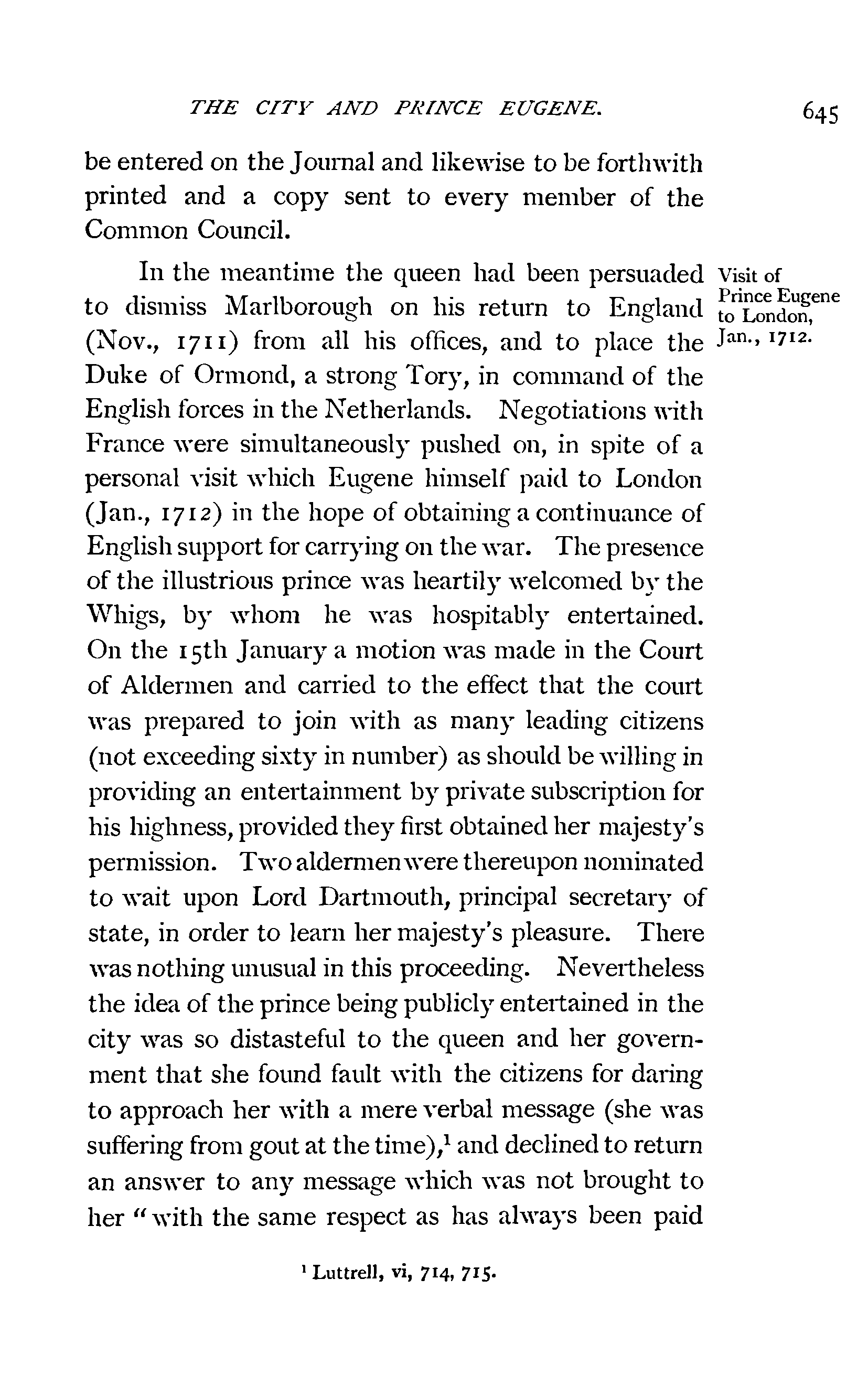 THE CITY AND PRINCE EUGENE. 645

be entered on the Journal and likewise to be forthwith printed and a copy sent to every member of the Common Council.

Visit of Prince Eugene to London, Jan., 1712.

In the meantime the queen had been persuaded to dismiss Marlborough on his return to England (Nov., 1711) from all his offices, and to place the Duke of Ormond, a strong Tory, in command of the English forces in the Netherlands. Negotiations with France were simultaneously pushed on, in spite of a personal visit which Eugene himself paid to London (Jan., 1712) in the hope of obtaining a continuance of English support for carrying on the war. The presence of the illustrious prince was heartily welcomed by the Whigs, by whom he was hospitably entertained. On the 15th January a motion was made in the Court of Aldermen and carried to the effect that the court was prepared to join with as many leading citizens (not exceeding sixty in number) as should be willing in providing an entertainment by private subscription for his highness, provided they first obtained her majesty's permission. Two aldermen were thereupon nominated to wait upon Lord Dartmouth, principal secretary of state, in order to learn her majesty's pleasure. There was nothing unusual in this proceeding. Nevertheless the idea of the prince being publicly entertained in the city was so distasteful to the queen and her government that she found fault with the citizens for daring to approach her with a mere verbal message (she was suffering from gout at the time),$^1$ and declined to return an answer to any message which was not brought to her "with the same respect as has always been paid

$^1$ Luttrell, vi, 714, 715.